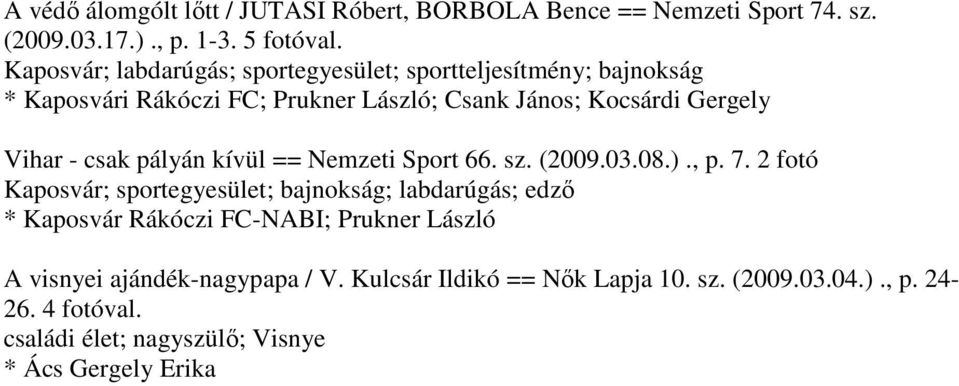 A védő álomgólt lőtt / JUTASI Róbert, BORBOLA Bence == Nemzeti Sport 74. sz. (2009.03.17.) ., p. 1-3. 5 fotóval.
Kaposvár; labdarúgás; sportegyesület; sportteljesítmény; bajnokság
* Kaposvári Rákóczi FC; Prukner László; Csank János; Kocsárdi Gergely

Vihar - csak pályán kívül == Nemzeti Sport 66. sz. (2009.03.08.) ., p. 7. 2 fotó
Kaposvár; sportegyesület; bajnokság; labdarúgás; edző
* Kaposvár Rákóczi FC-NABI; Prukner László

A visnyei ajándék-nagypapa / V. Kulcsár Ildikó == Nők Lapja 10. sz. (2009.03.04.) ., p. 24-26. 4 fotóval.
családi élet; nagyszülő; Visnye
* Ács Gergely Erika